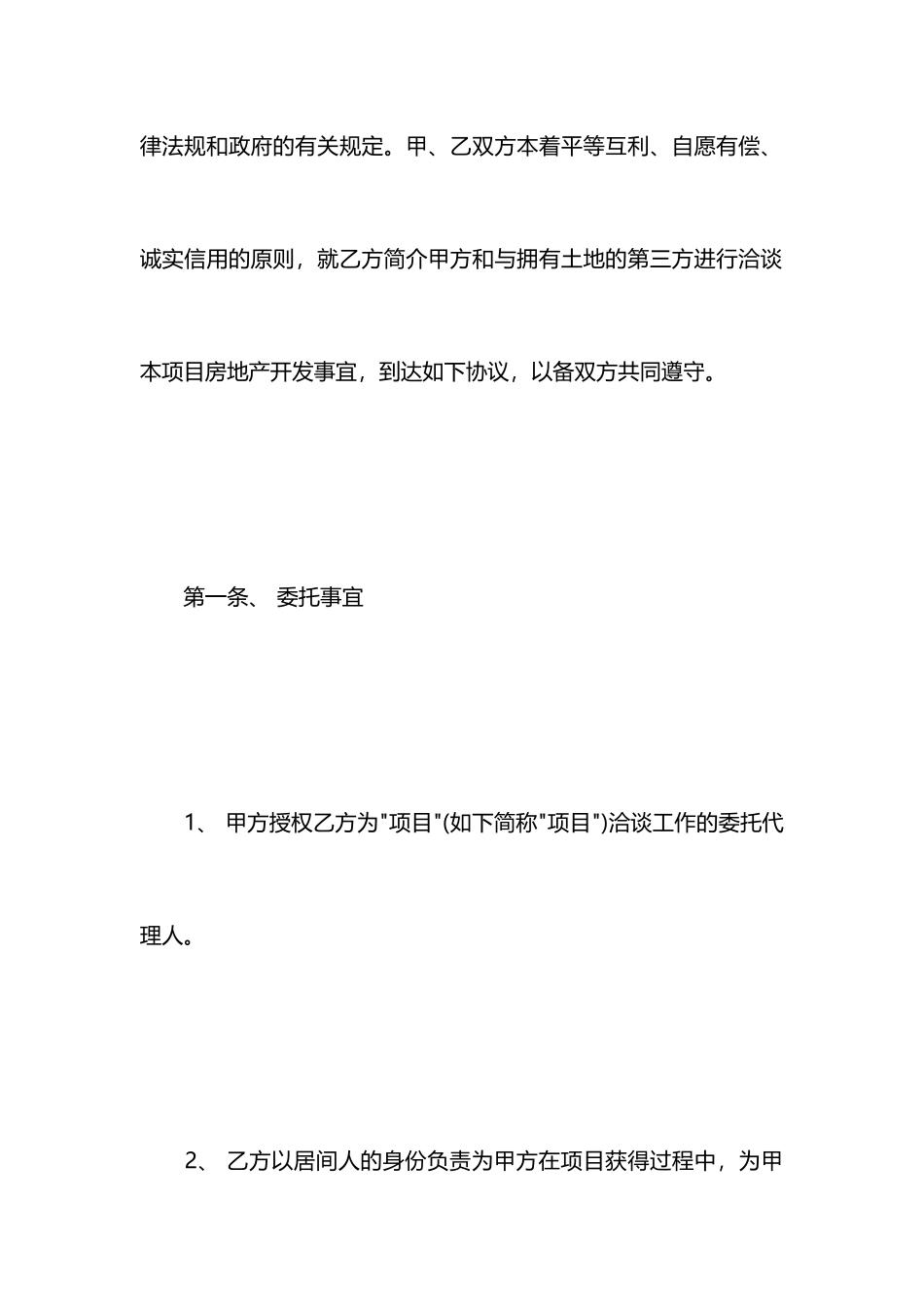 律法规和政府的有关规定。甲、乙双方本着平等互利、自愿有偿、诚实信用的原则，就乙方简介甲方和与拥有土地的第三方进行洽谈本项目房地产开发事宜，到达如下协议，以备双方共同遵守。

第一条、 委托事宜

1、 甲方授权乙方为"项目"(如下简称"项目")洽谈工作的委托代理人。

2、 乙方以居间人的身份负责为甲方在项目获得过程中，为甲